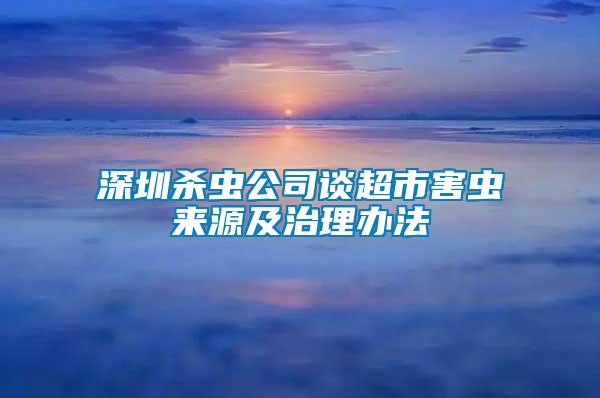 深圳杀虫公司谈超市害虫来源及治理办法